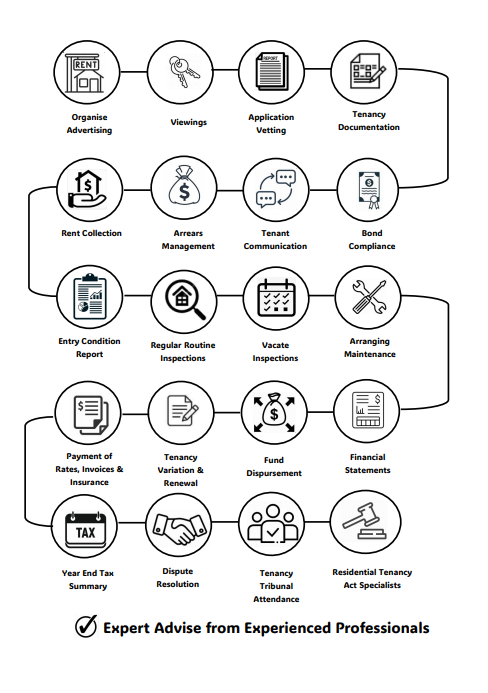 RENT

Organise Advertising

Viewings

REPORT

Application Vetting

Tenancy Documentation

Rent Collection

Arrears Management

Tenant Communication

Bond Compliance

Entry Condition Report

Regular Routine Inspections

Vacate Inspections

Arranging Maintenance

Payment of Rates, Invoices & Insurance

Tenancy Variation & Renewal

Fund Dispursement

Financial Statements

TAX

Year End Tax Summary

Dispute Resolution

Tenancy Tribunal Attendance

Residential Tenancy Act Specialists

Expert Advise from Experienced Professionals